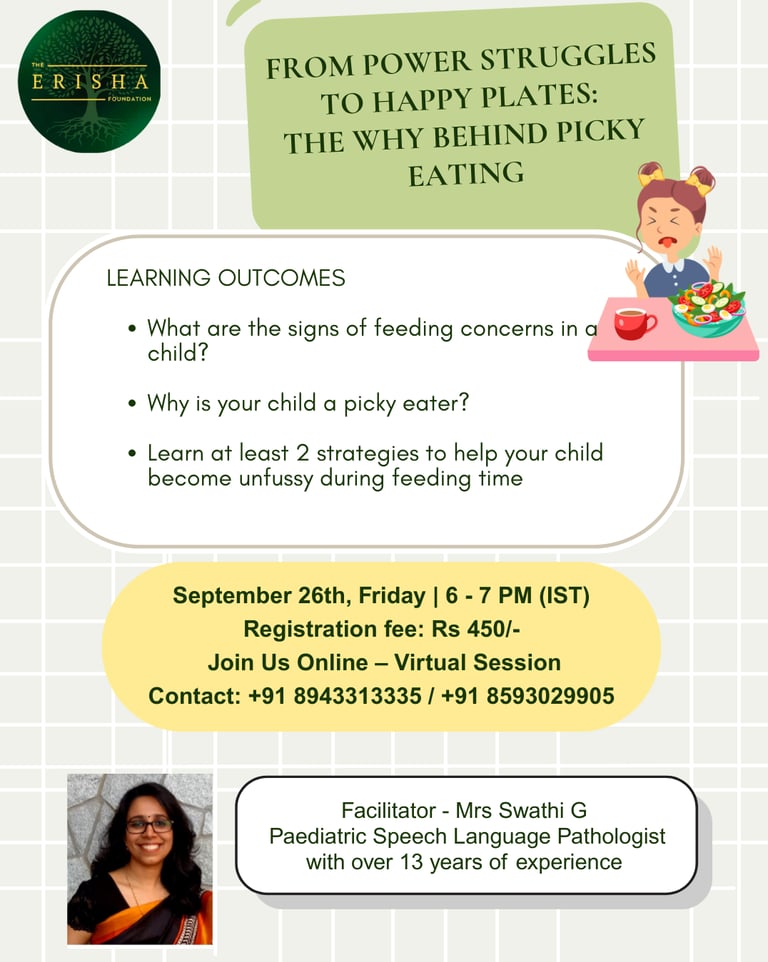 THE
ERISHA
FOUNDATION

FROM POWER STRUGGLES TO HAPPY PLATES: THE WHY BEHIND PICKY EATING

LEARNING OUTCOMES

• What are the signs of feeding concerns in a child?

• Why is your child a picky eater?

• Learn at least 2 strategies to help your child become unfussy during feeding time

September 26th, Friday | 6 - 7 PM (IST)
Registration fee: Rs 450/-
Join Us Online – Virtual Session
Contact: +91 8943313335 / +91 8593029905

Facilitator - Mrs Swathi G
Paediatric Speech Language Pathologist
with over 13 years of experience